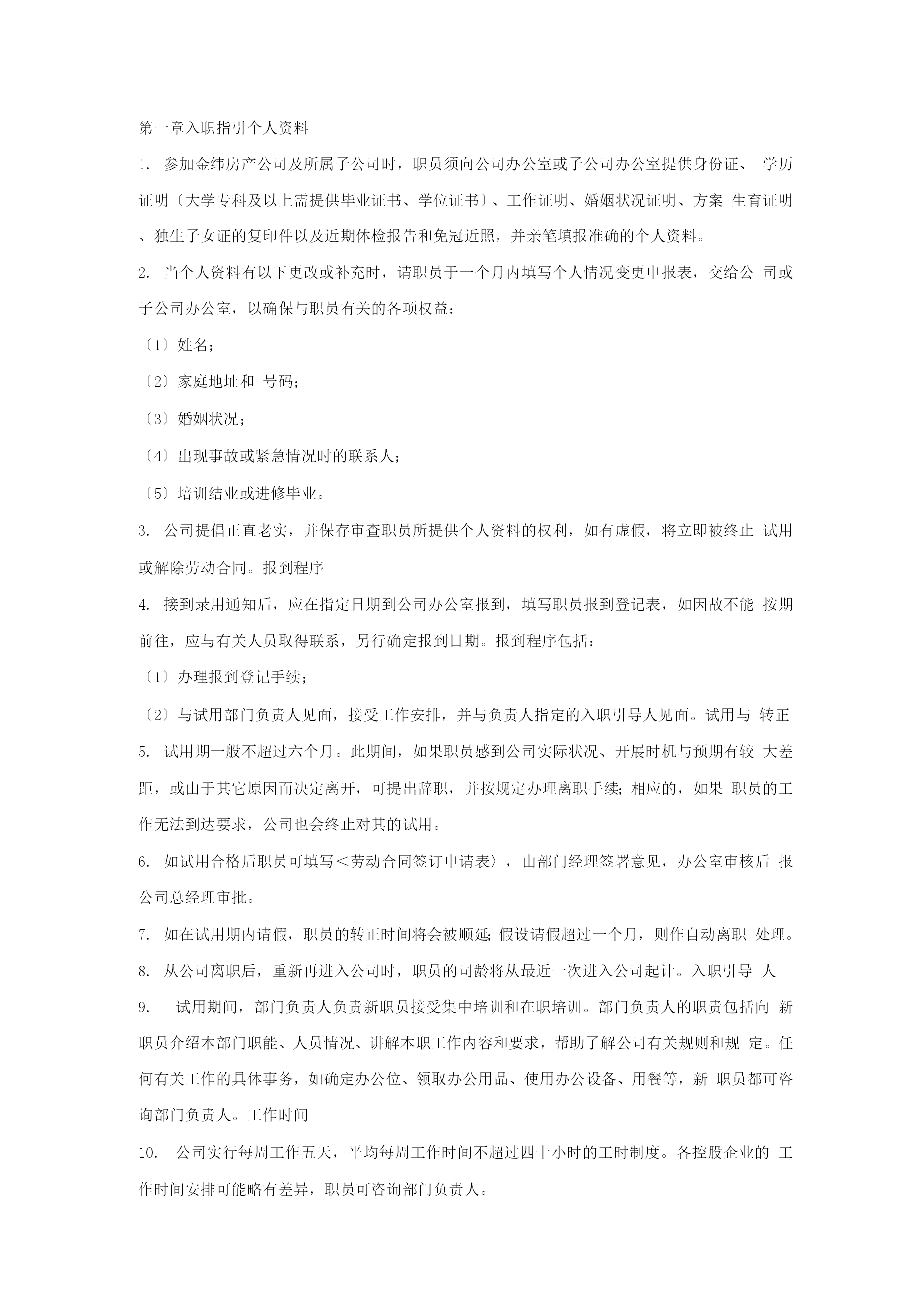 第一章入职指引个人资料

1. 参加金纬房产公司及所属子公司时，职员须向公司办公室或子公司办公室提供身份证、 学历证明〔大学专科及以上需提供毕业证书、学位证书〕、工作证明、婚姻状况证明、方案 生育证明、独生子女证的复印件以及近期体检报告和免冠近照，并亲笔填报准确的个人资料。

2. 当个人资料有以下更改或补充时，请职员于一个月内填写个人情况变更申报表，交给公 司或子公司办公室，以确保与职员有关的各项权益：

〔1〕姓名；

〔2〕家庭地址和 号码；

〔3〕婚姻状况；

〔4〕出现事故或紧急情况时的联系人；

〔5〕培训结业或进修毕业。

3. 公司提倡正直老实，并保存审查职员所提供个人资料的权利，如有虚假，将立即被终止 试用或解除劳动合同。报到程序

4. 接到录用通知后，应在指定日期到公司办公室报到，填写职员报到登记表，如因故不能 按期前往，应与有关人员取得联系，另行确定报到日期。报到程序包括：

〔1〕办理报到登记手续；

〔2〕与试用部门负责人见面，接受工作安排，并与负责人指定的入职引导人见面。试用与 转正

5. 试用期一般不超过六个月。此期间，如果职员感到公司实际状况、开展时机与预期有较 大差距，或由于其它原因而决定离开，可提出辞职，并按规定办理离职手续；相应的，如果 职员的工作无法到达要求，公司也会终止对其的试用。

6. 如试用合格后职员可填写＜劳动合同签订申请表〉，由部门经理签署意见，办公室审核后 报公司总经理审批。

7. 如在试用期内请假，职员的转正时间将会被顺延；假设请假超过一个月，则作自动离职 处理。

8. 从公司离职后，重新再进入公司时，职员的司龄将从最近一次进入公司起计。入职引导 人

9. 试用期间，部门负责人负责新职员接受集中培训和在职培训。部门负责人的职责包括向 新职员介绍本部门职能、人员情况、讲解本职工作内容和要求，帮助了解公司有关规则和规 定。任何有关工作的具体事务，如确定办公位、领取办公用品、使用办公设备、用餐等，新 职员都可咨询部门负责人。工作时间

10. 公司实行每周工作五天，平均每周工作时间不超过四十小时的工时制度。各控股企业的 工作时间安排可能略有差异，职员可咨询部门负责人。